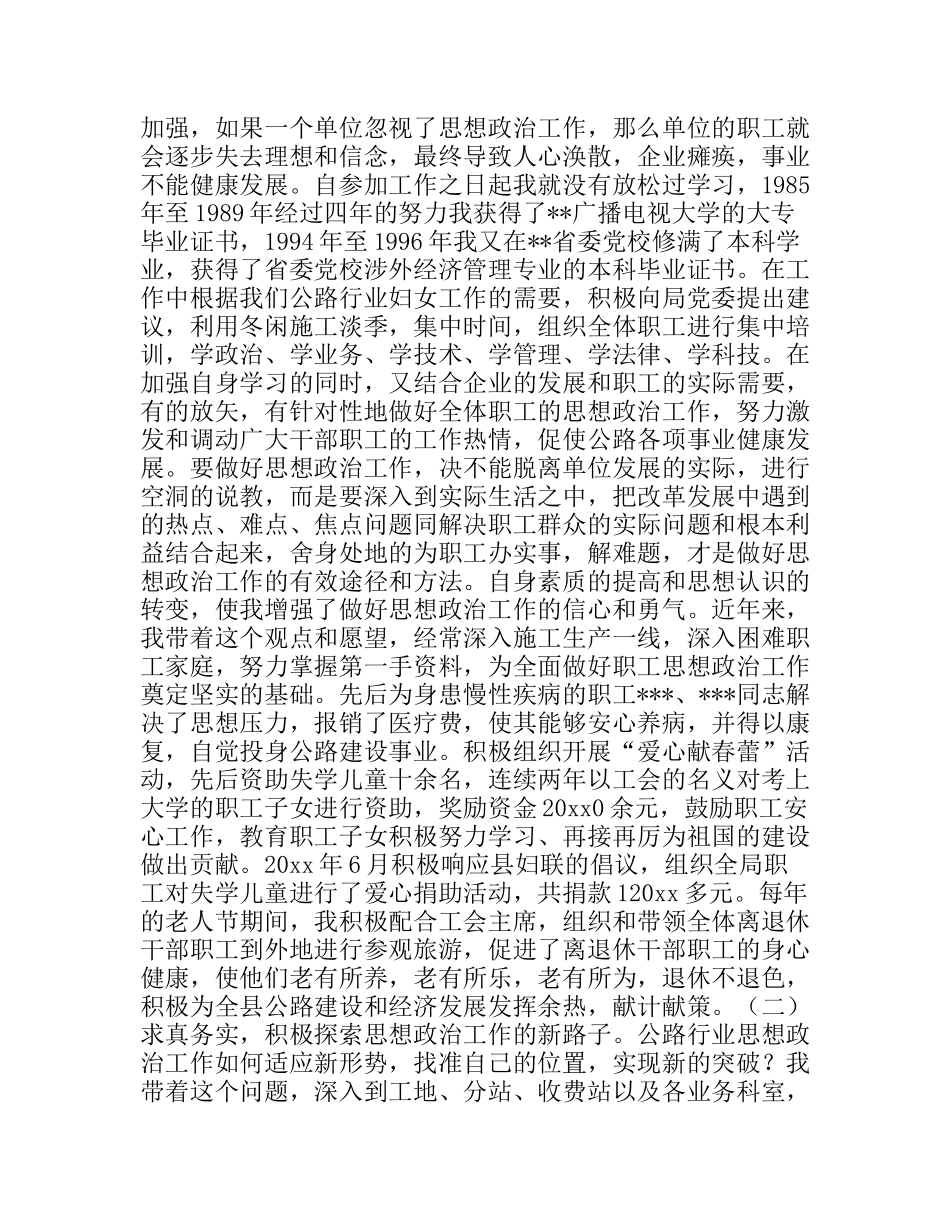 加强，如果一个单位忽视了思想政治工作，那么单位的职工就会逐步失去理想和信念，最终导致人心涣散，企业瘫痪，事业不能健康发展。自参加工作之日起我就没有放松过学习，1985年至1989年经过四年的努力我获得了**广播电视大学的大专毕业证书，1994年至1996年我又在**省委党校修满了本科学业，获得了省委党校涉外经济管理专业的本科毕业证书。在工作中根据我们公路行业妇女工作的需要，积极向局党委提出建议，利用冬闲施工淡季，集中时间，组织全体职工进行集中培训，学政治、学业务、学技术、学管理、学法律、学科技。在加强自身学习的同时，又结合企业的发展和职工的实际需要，有的放矢，有针对性地做好全体职工的思想政治工作，努力激发和调动广大干部职工的工作热情，促使公路各项事业健康发展。要做好思想政治工作，决不能脱离单位发展的实际，进行空洞的说教，而是要深入到实际生活之中，把改革发展中遇到的热点、难点、焦点问题同解决职工群众的实际问题和根本利益结合起来，舍身处地的为职工办实事，解难题，才是做好思想政治工作的有效途径和方法。自身素质的提高和思想认识的转变，使我增强了做好思想政治工作的信心和勇气。近年来，我带着这个观点和愿望，经常深入施工生产一线，深入困难职工家庭，努力掌握第一手资料，为全面做好职工思想政治工作奠定坚实的基础。先后为身患慢性疾病的职工***、***同志解决了思想压力，报销了医疗费，使其能够安心养病，并得以康复，自觉投身公路建设事业。积极组织开展“爱心献春蕾”活动，先后资助失学儿童十余名，连续两年以工会的名义对考上大学的职工子女进行资助，奖励资金20xx0余元，鼓励职工安心工作，教育职工子女积极努力学习、再接再厉为祖国的建设做出贡献。20xx年6月积极响应县妇联的倡议，组织全局职工对失学儿童进行了爱心捐助活动，共捐款120xx多元。每年的老人节期间，我积极配合工会主席，组织和带领全体离退休干部职工到外地进行参观旅游，促进了离退休干部职工的身心健康，使他们老有所养，老有所乐，老有所为，退休不退色，积极为全县公路建设和经济发展发挥余热，献计献策。（二）求真务实，积极探索思想政治工作的新路子。公路行业思想政治工作如何适应新形势，找准自己的位置，实现新的突破？我带着这个问题，深入到工地、分站、收费站以及各业务科室，